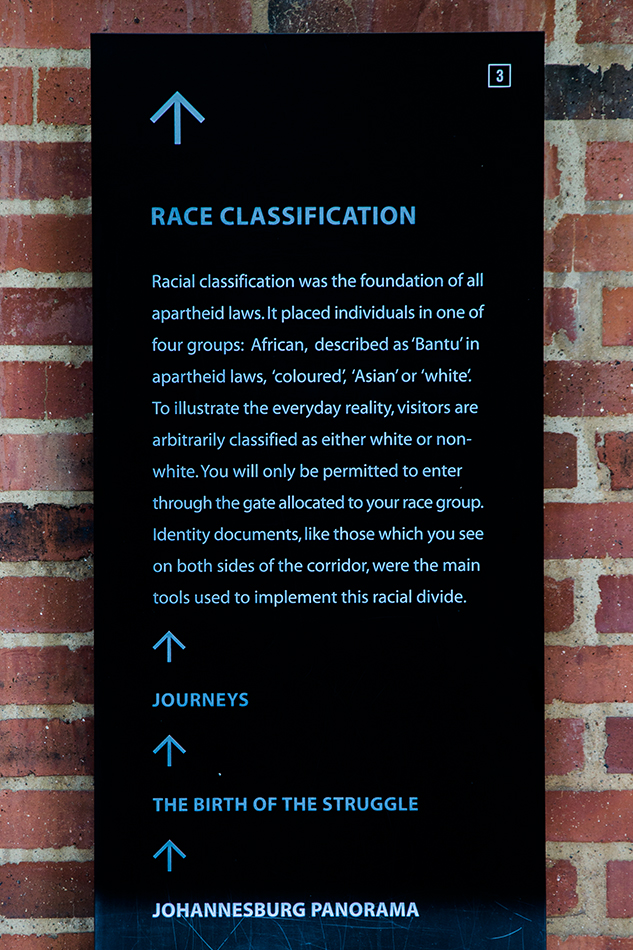 3

↑

RACE CLASSIFICATION

Racial classification was the foundation of all apartheid laws. It placed individuals in one of four groups: African, described as 'Bantu' in apartheid laws, 'coloured', 'Asian' or 'white'. To illustrate the everyday reality, visitors are arbitrarily classified as either white or non-white. You will only be permitted to enter through the gate allocated to your race group. Identity documents, like those which you see on both sides of the corridor, were the main tools used to implement this racial divide.

↑

JOURNEYS

↑

THE BIRTH OF THE STRUGGLE

↑

JOHANNESBURG PANORAMA